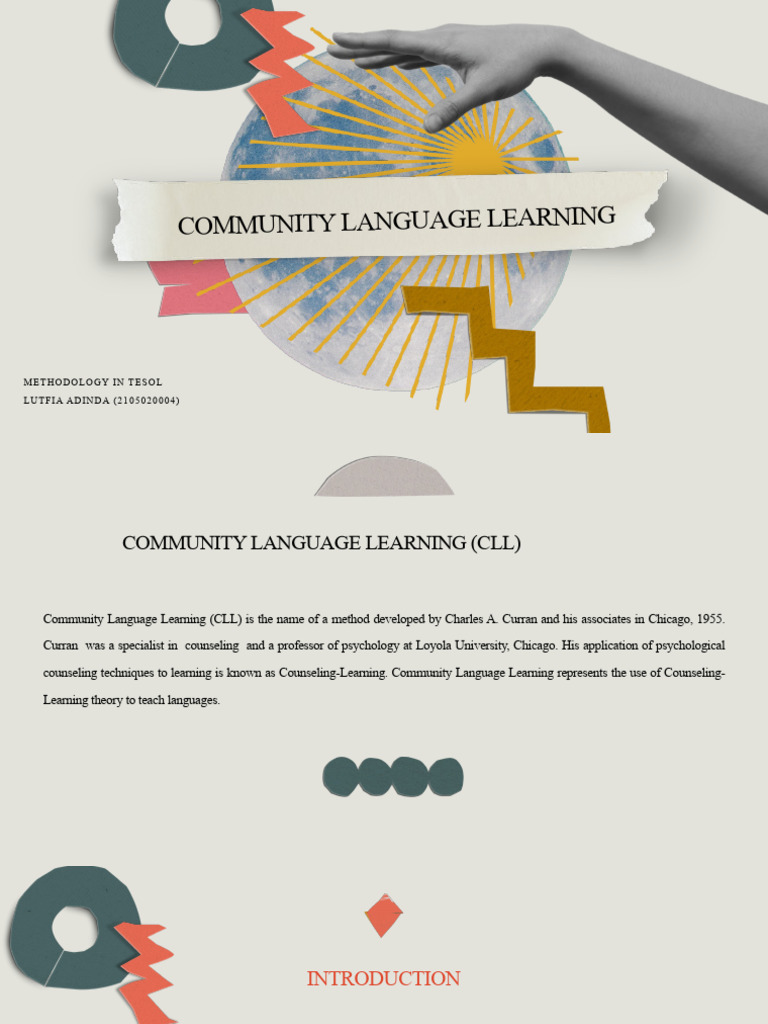 COMMUNITY LANGUAGE LEARNING

METHODOLOGY IN TESOL
LUTFIA ADINDA (2105020004)

COMMUNITY LANGUAGE LEARNING (CLL)

Community Language Learning (CLL) is the name of a method developed by Charles A. Curran and his associates in Chicago, 1955. Curran was a specialist in counseling and a professor of psychology at Loyola University, Chicago. His application of psychological counseling techniques to learning is known as Counseling-Learning. Community Language Learning represents the use of Counseling-Learning theory to teach languages.

INTRODUCTION